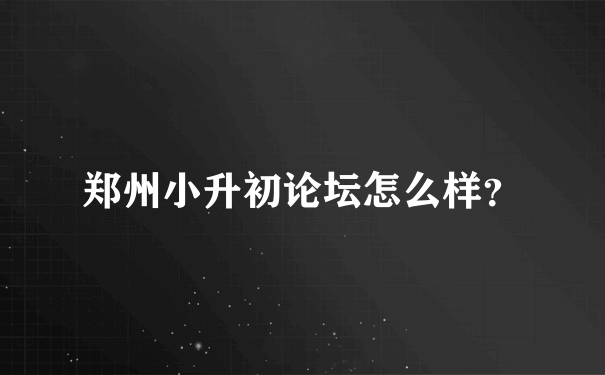 郑州小升初论坛怎么样?